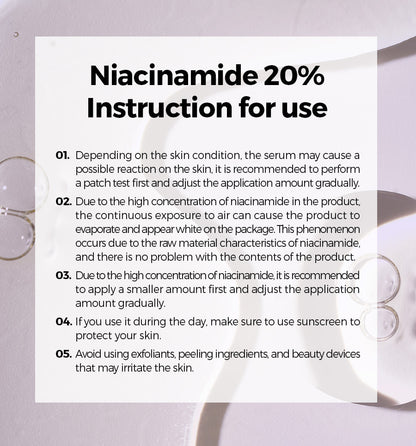 Niacinamide 20%
Instruction for use

01. Depending on the skin condition, the serum may cause a possible reaction on the skin, it is recommended to perform a patch test first and adjust the application amount gradually.

02. Due to the high concentration of niacinamide in the product, the continuous exposure to air can cause the product to evaporate and appear white on the package. This phenomenon occurs due to the raw material characteristics of niacinamide, and there is no problem with the contents of the product.

03. Due to the high concentration of niacinamide, it is recommended to apply a smaller amount first and adjust the application amount gradually.

04. If you use it during the day, make sure to use sunscreen to protect your skin.

05. Avoid using exfoliants, peeling ingredients, and beauty devices that may irritate the skin.